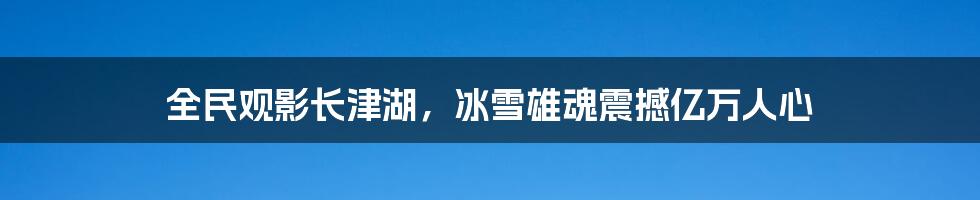 全民观影长津湖，冰雪雄魂震撼亿万人心